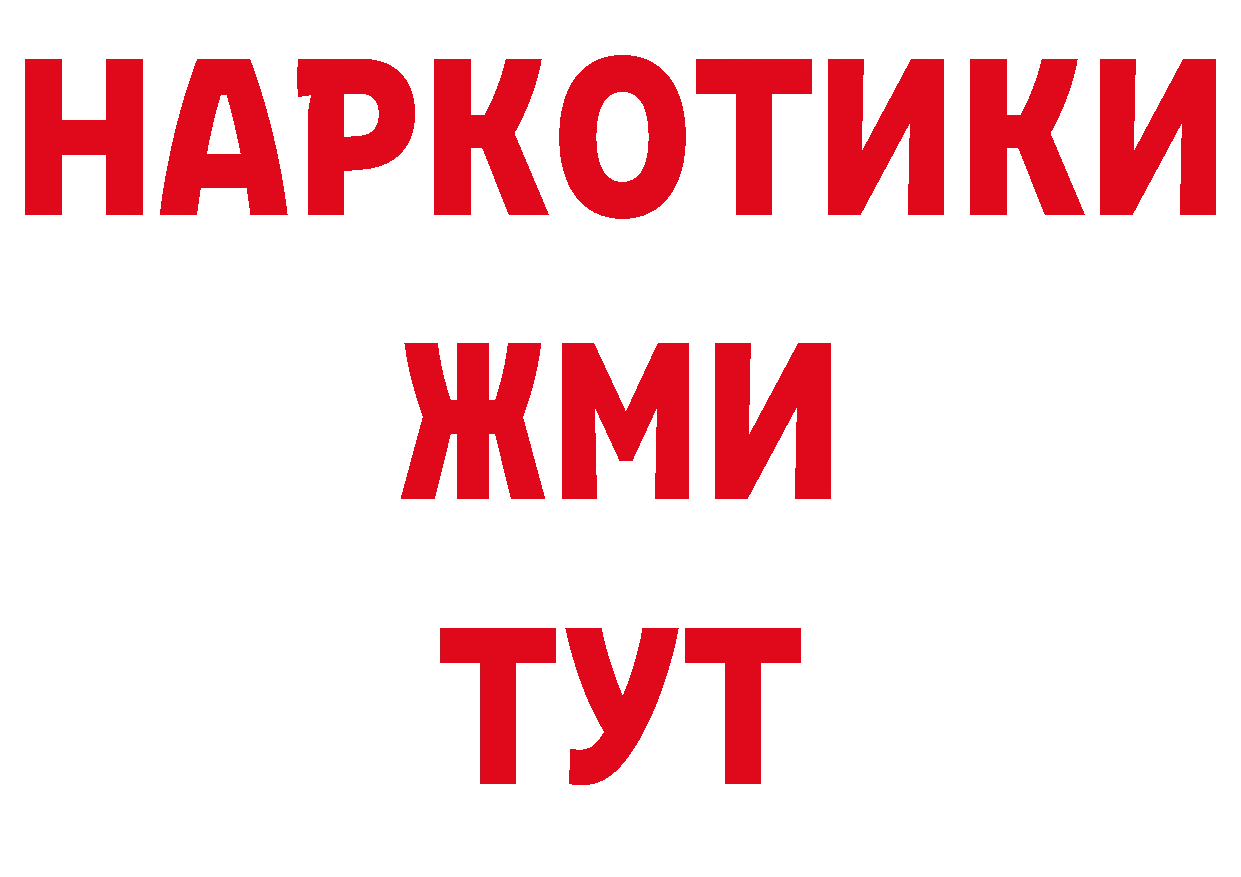 НАРКОТИКИ
ЖМИ
ТУТ